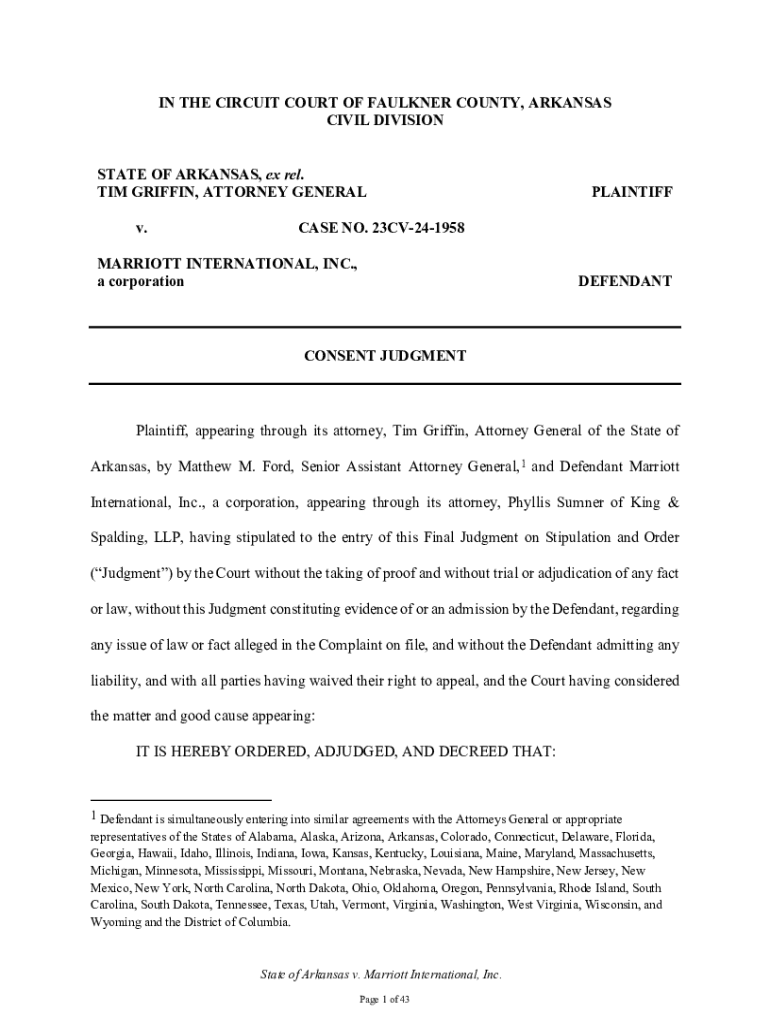 IN THE CIRCUIT COURT OF FAULKNER COUNTY, ARKANSAS
CIVIL DIVISION

STATE OF ARKANSAS, ex rel.
TIM GRIFFIN, ATTORNEY GENERAL PLAINTIFF

v. CASE NO. 23CV-24-1958

MARRIOTT INTERNATIONAL, INC.,
a corporation DEFENDANT

CONSENT JUDGMENT

Plaintiff, appearing through its attorney, Tim Griffin, Attorney General of the State of Arkansas, by Matthew M. Ford, Senior Assistant Attorney General,$^1$ and Defendant Marriott International, Inc., a corporation, appearing through its attorney, Phyllis Sumner of King & Spalding, LLP, having stipulated to the entry of this Final Judgment on Stipulation and Order ("Judgment") by the Court without the taking of proof and without trial or adjudication of any fact or law, without this Judgment constituting evidence of or an admission by the Defendant, regarding any issue of law or fact alleged in the Complaint on file, and without the Defendant admitting any liability, and with all parties having waived their right to appeal, and the Court having considered the matter and good cause appearing:

IT IS HEREBY ORDERED, ADJUDGED, AND DECREED THAT:

$^1$ Defendant is simultaneously entering into similar agreements with the Attorneys General or appropriate representatives of the States of Alabama, Alaska, Arizona, Arkansas, Colorado, Connecticut, Delaware, Florida, Georgia, Hawaii, Idaho, Illinois, Indiana, Iowa, Kansas, Kentucky, Louisiana, Maine, Maryland, Massachusetts, Michigan, Minnesota, Mississippi, Missouri, Montana, Nebraska, Nevada, New Hampshire, New Jersey, New Mexico, New York, North Carolina, North Dakota, Ohio, Oklahoma, Oregon, Pennsylvania, Rhode Island, South Carolina, South Dakota, Tennessee, Texas, Utah, Vermont, Virginia, Washington, West Virginia, Wisconsin, and Wyoming and the District of Columbia.

State of Arkansas v. Marriott International, Inc.

Page 1 of 43